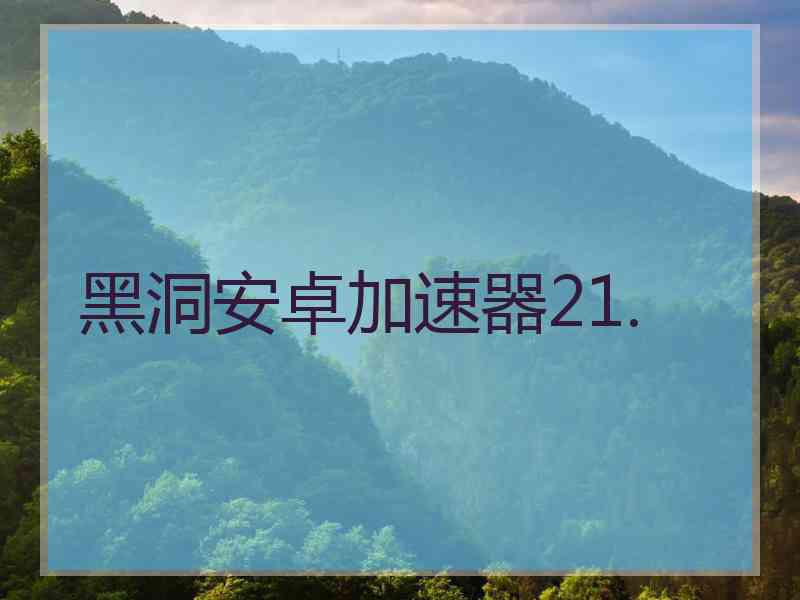 黑洞安卓加速器21.